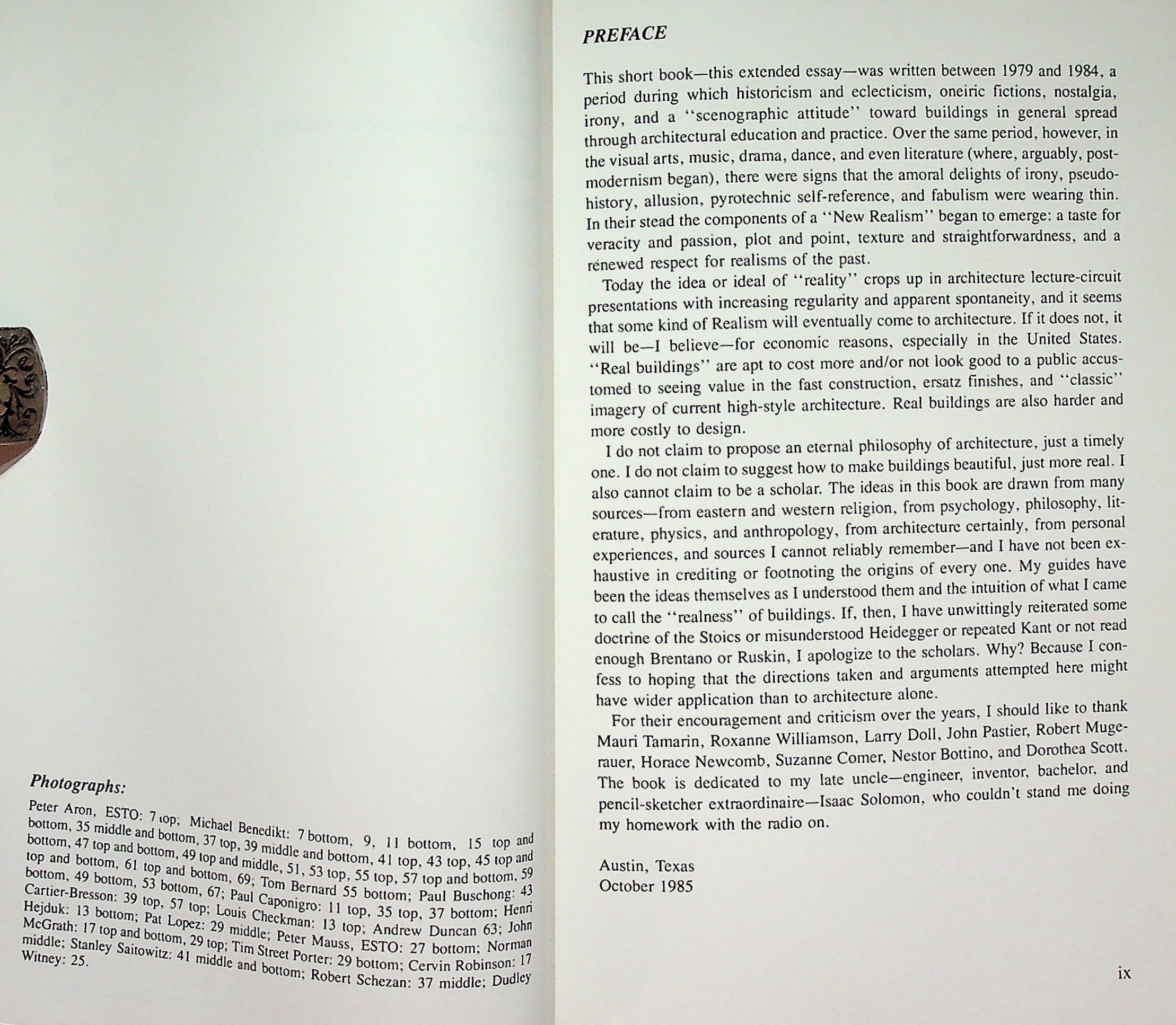 Photographs:

Peter Aron, ESTO: 7 top; Michael Benedikt: 7 bottom, 9, 11 bottom, 15 top and bottom, 35 middle and bottom, 37 top, 39 middle and bottom, 41 top, 43 top, 45 top and bottom, 47 top and bottom, 49 top and middle, 51, 53 top, 55 top, 57 top and bottom, 59 top and bottom, 61 top and bottom, 69; Tom Bernard 55 bottom; Paul Buschong: 43 bottom, 49 bottom, 53 bottom, 67; Paul Caponigro: 11 top, 35 top, 37 bottom; Henri Cartier-Bresson: 39 top, 57 top; Louis Checkman: 13 top; Andrew Duncan 63; John Hejduk: 13 bottom; Pat Lopez: 29 middle; Peter Mauss, ESTO: 27 bottom; Norman McGrath: 17 top and bottom, 29 top; Tim Street Porter: 29 bottom; Cervin Robinson: 17 middle; Stanley Saitowitz: 41 middle and bottom; Robert Schezan: 37 middle; Dudley Witney: 25.

PREFACE

This short book—this extended essay—was written between 1979 and 1984, a period during which historicism and eclecticism, oneiric fictions, nostalgia, irony, and a "scenographic attitude" toward buildings in general spread through architectural education and practice. Over the same period, however, in the visual arts, music, drama, dance, and even literature (where, arguably, postmodernism began), there were signs that the amoral delights of irony, pseudohistory, allusion, pyrotechnic self-reference, and fabulism were wearing thin. In their stead the components of a "New Realism" began to emerge: a taste for veracity and passion, plot and point, texture and straightforwardness, and a renewed respect for realisms of the past.

Today the idea or ideal of "reality" crops up in architecture lecture-circuit presentations with increasing regularity and apparent spontaneity, and it seems that some kind of Realism will eventually come to architecture. If it does not, it will be—I believe—for economic reasons, especially in the United States. "Real buildings" are apt to cost more and/or not look good to a public accustomed to seeing value in the fast construction, ersatz finishes, and "classic" imagery of current high-style architecture. Real buildings are also harder and more costly to design.

I do not claim to propose an eternal philosophy of architecture, just a timely one. I do not claim to suggest how to make buildings beautiful, just more real. I also cannot claim to be a scholar. The ideas in this book are drawn from many sources—from eastern and western religion, from psychology, philosophy, literature, physics, and anthropology, from architecture certainly, from personal experiences, and sources I cannot reliably remember—and I have not been exhaustive in crediting or footnoting the origins of every one. My guides have been the ideas themselves as I understood them and the intuition of what I came to call the "realness" of buildings. If, then, I have unwittingly reiterated some doctrine of the Stoics or misunderstood Heidegger or repeated Kant or not read enough Brentano or Ruskin, I apologize to the scholars. Why? Because I confess to hoping that the directions taken and arguments attempted here might have wider application than to architecture alone.

For their encouragement and criticism over the years, I should like to thank Mauri Tamarin, Roxanne Williamson, Larry Doll, John Pastier, Robert Mugerauer, Horace Newcomb, Suzanne Comer, Nestor Bottino, and Dorothea Scott. The book is dedicated to my late uncle—engineer, inventor, bachelor, and pencil-sketcher extraordinaire—Isaac Solomon, who couldn't stand me doing my homework with the radio on.

Austin, Texas
October 1985

ix